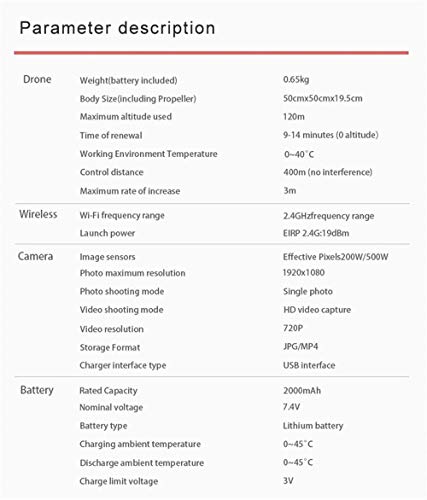 Parameter description

| | | |
|---|---|---|
| Drone | Weight(battery included) | 0.65kg |
| | Body Size(including Propeller) | 50cmx50cmx19.5cm |
| | Maximum altitude used | 120m |
| | Time of renewal | 9-14 minutes (0 altitude) |
| | Working Environment Temperature | 0~40°C |
| | Control distance | 400m (no interference) |
| | Maximum rate of increase | 3m |
| Wireless | Wi-Fi frequency range | 2.4GHzfrequency range |
| | Launch power | EIRP 2.4G:19dBm |
| Camera | Image sensors | Effective Pixels200W/500W |
| | Photo maximum resolution | 1920x1080 |
| | Photo shooting mode | Single photo |
| | Video shooting mode | HD video capture |
| | Video resolution | 720P |
| | Storage Format | JPG/MP4 |
| | Charger interface type | USB interface |
| Battery | Rated Capacity | 2000mAh |
| | Nominal voltage | 7.4V |
| | Battery type | Lithium battery |
| | Charging ambient temperature | 0~45°C |
| | Discharge ambient temperature | 0~45°C |
| | Charge limit voltage | 3V |